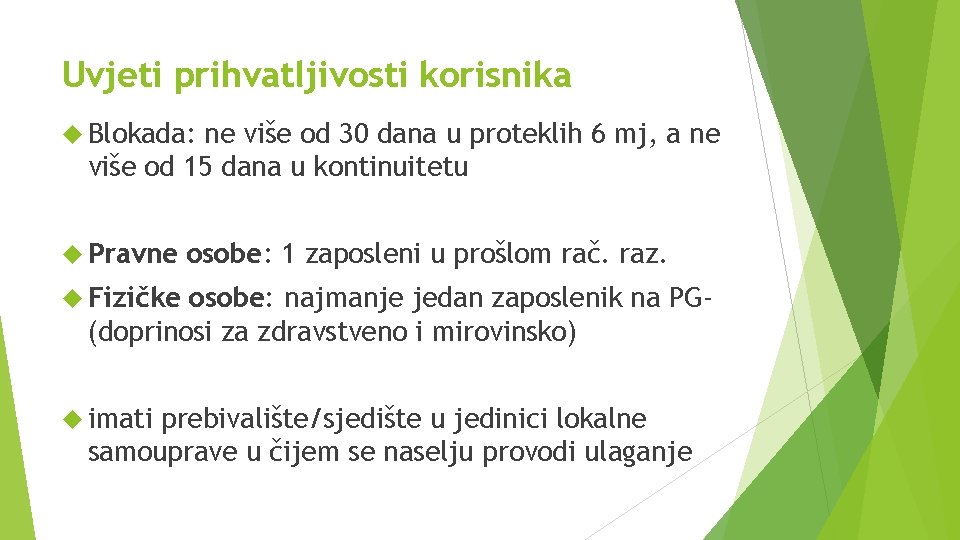 Uvjeti prihvatljivosti korisnika

Blokada: ne više od 30 dana u proteklih 6 mj, a ne više od 15 dana u kontinuitetu

Pravne osobe: 1 zaposleni u prošlom rač. raz.

Fizičke osobe: najmanje jedan zaposlenik na PG- (doprinosi za zdravstveno i mirovinsko)

imati prebivalište/sjedište u jedinici lokalne samouprave u čijem se naselju provodi ulaganje